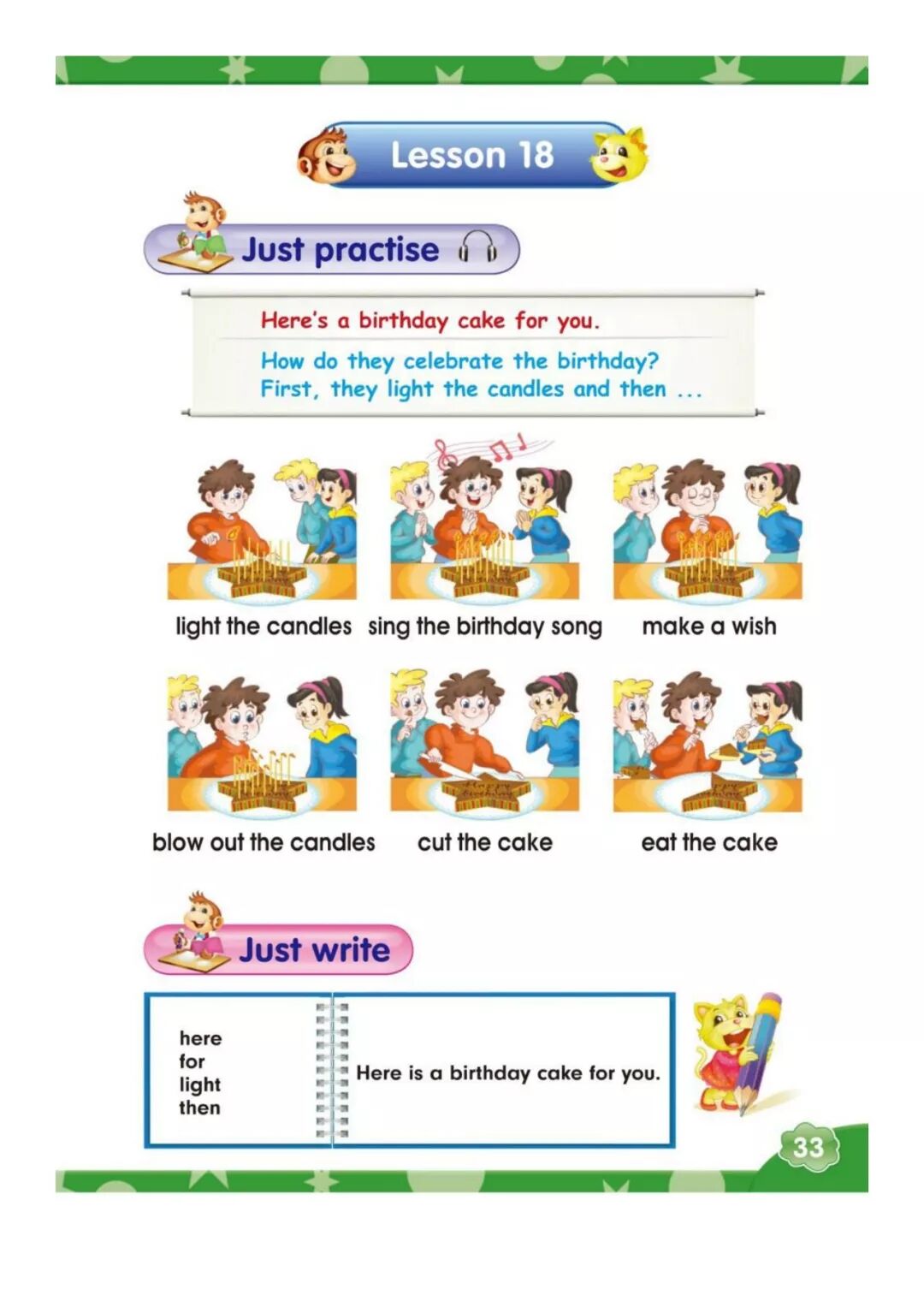 Lesson 18

Just practise

Here's a birthday cake for you.

How do they celebrate the birthday?
First, they light the candles and then ...

light the candles

sing the birthday song

make a wish

blow out the candles

cut the cake

eat the cake

Just write

here
for
light
then

Here is a birthday cake for you.

33